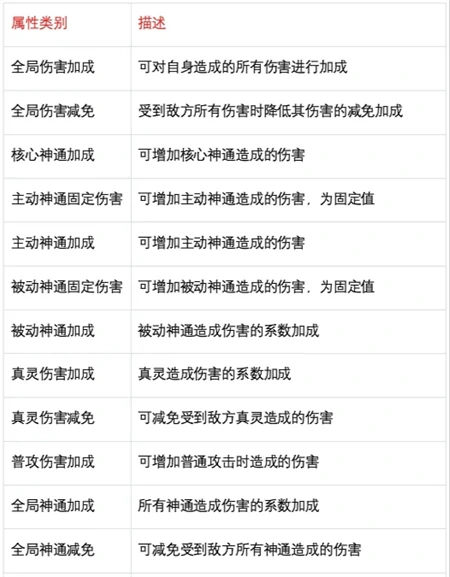 | 属性类别 | 描述 |
|---|---|
| 全局伤害加成 | 可对自身造成的所有伤害进行加成 |
| 全局伤害减免 | 受到敌方所有伤害时降低其伤害的减免加成 |
| 核心神通加成 | 可增加核心神通造成的伤害 |
| 主动神通固定伤害 | 可增加主动神通造成的伤害，为固定值 |
| 主动神通加成 | 可增加主动神通造成的伤害 |
| 被动神通固定伤害 | 可增加被动神通造成的伤害，为固定值 |
| 被动神通加成 | 被动神通造成伤害的系数加成 |
| 真灵伤害加成 | 真灵造成伤害的系数加成 |
| 真灵伤害减免 | 可减免受到敌方真灵造成的伤害 |
| 普攻伤害加成 | 可增加普通攻击时造成的伤害 |
| 全局神通加成 | 所有神通造成伤害的系数加成 |
| 全局神通减免 | 可减免受到敌方所有神通造成的伤害 |